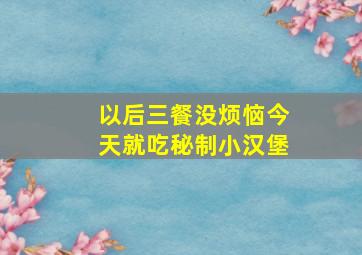 以后三餐没烦恼今天就吃秘制小汉堡